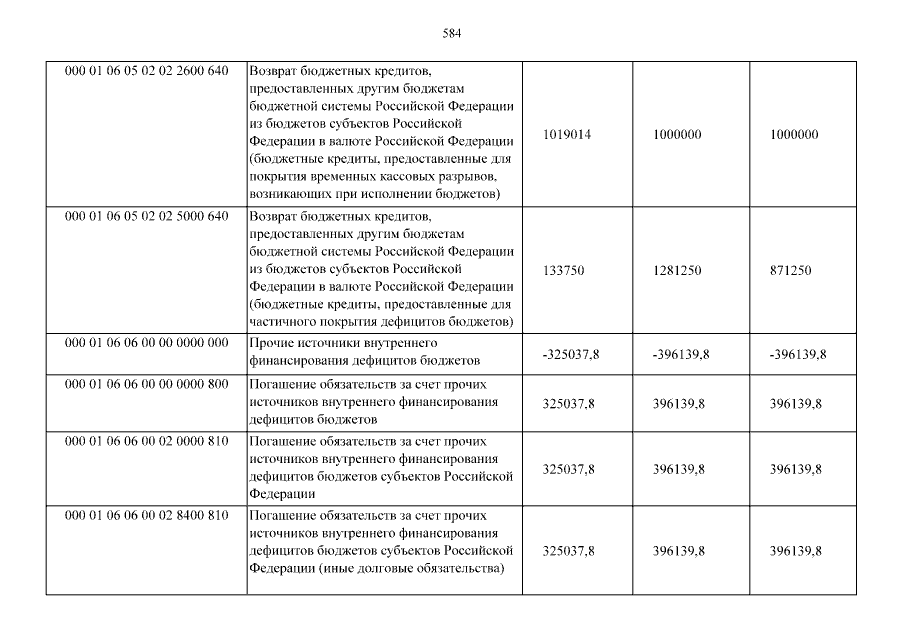 584

| | | | | |
|---|---|---|---|---|
| 000 01 06 05 02 02 2600 640 | Возврат бюджетных кредитов, предоставленных другим бюджетам бюджетной системы Российской Федерации из бюджетов субъектов Российской Федерации в валюте Российской Федерации (бюджетные кредиты, предоставленные для покрытия временных кассовых разрывов, возникающих при исполнении бюджетов) | 1019014 | 1000000 | 1000000 |
| 000 01 06 05 02 02 5000 640 | Возврат бюджетных кредитов, предоставленных другим бюджетам бюджетной системы Российской Федерации из бюджетов субъектов Российской Федерации в валюте Российской Федерации (бюджетные кредиты, предоставленные для частичного покрытия дефицитов бюджетов) | 133750 | 1281250 | 871250 |
| 000 01 06 06 00 00 0000 000 | Прочие источники внутреннего финансирования дефицитов бюджетов | -325037,8 | -396139,8 | -396139,8 |
| 000 01 06 06 00 00 0000 800 | Погашение обязательств за счет прочих источников внутреннего финансирования дефицитов бюджетов | 325037,8 | 396139,8 | 396139,8 |
| 000 01 06 06 00 02 0000 810 | Погашение обязательств за счет прочих источников внутреннего финансирования дефицитов бюджетов субъектов Российской Федерации | 325037,8 | 396139,8 | 396139,8 |
| 000 01 06 06 00 02 8400 810 | Погашение обязательств за счет прочих источников внутреннего финансирования дефицитов бюджетов субъектов Российской Федерации (иные долговые обязательства) | 325037,8 | 396139,8 | 396139,8 |